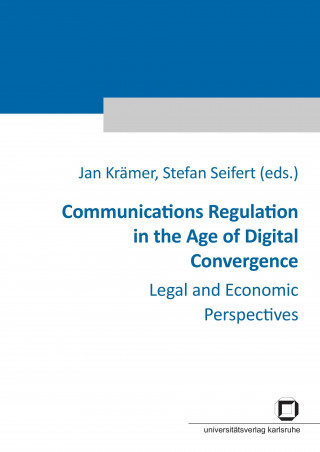 Jan Krämer, Stefan Seifert (eds.)

Communications Regulation in the Age of Digital Convergence

Legal and Economic Perspectives

universitätsverlag karlsruhe